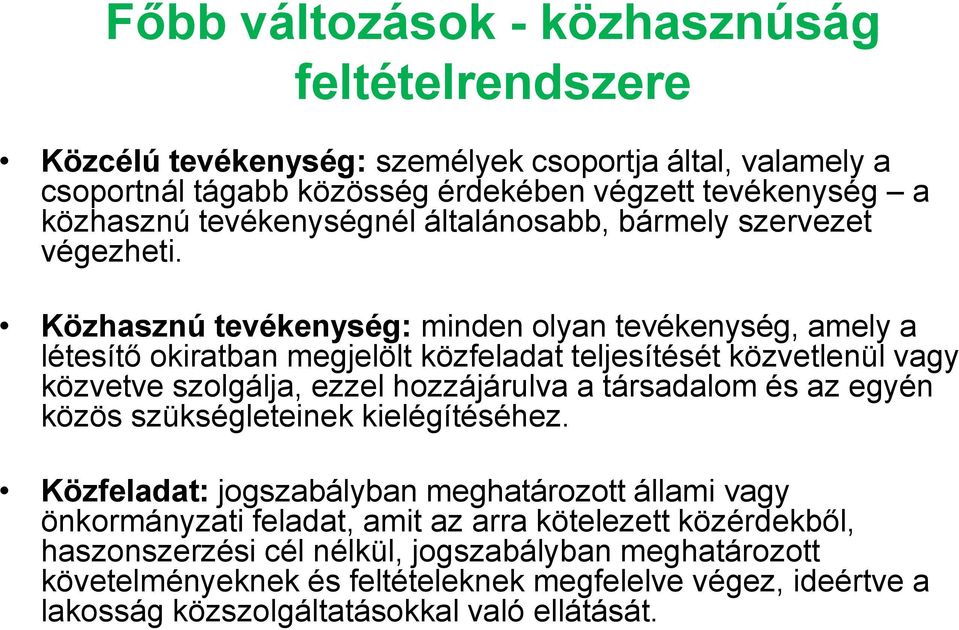 Főbb változások - közhasznúság feltételrendszere

• Közcélú tevékenység: személyek csoportja által, valamely a csoportnál tágabb közösség érdekében végzett tevékenység – a közhasznú tevékenységnél általánosabb, bármely szervezet végezheti.

• Közhasznú tevékenység: minden olyan tevékenység, amely a létesítő okiratban megjelölt közfeladat teljesítését közvetlenül vagy közvetve szolgálja, ezzel hozzájárulva a társadalom és az egyén közös szükségleteinek kielégítéséhez.

• Közfeladat: jogszabályban meghatározott állami vagy önkormányzati feladat, amit az arra kötelezett közérdekből, haszonszerzési cél nélkül, jogszabályban meghatározott követelményeknek és feltételeknek megfelelve végez, ideértve a lakosság közszolgáltatásokkal való ellátását.